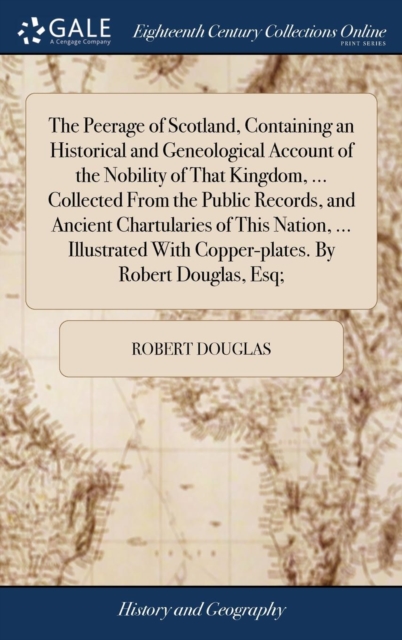 GALE
A Cengage Company

Eighteenth Century Collections Online
PRINT SERIES

The Peerage of Scotland, Containing an Historical and Geneological Account of the Nobility of That Kingdom, ... Collected From the Public Records, and Ancient Chartularies of This Nation, ... Illustrated With Copper-plates. By Robert Douglas, Esq;

ROBERT DOUGLAS

History and Geography